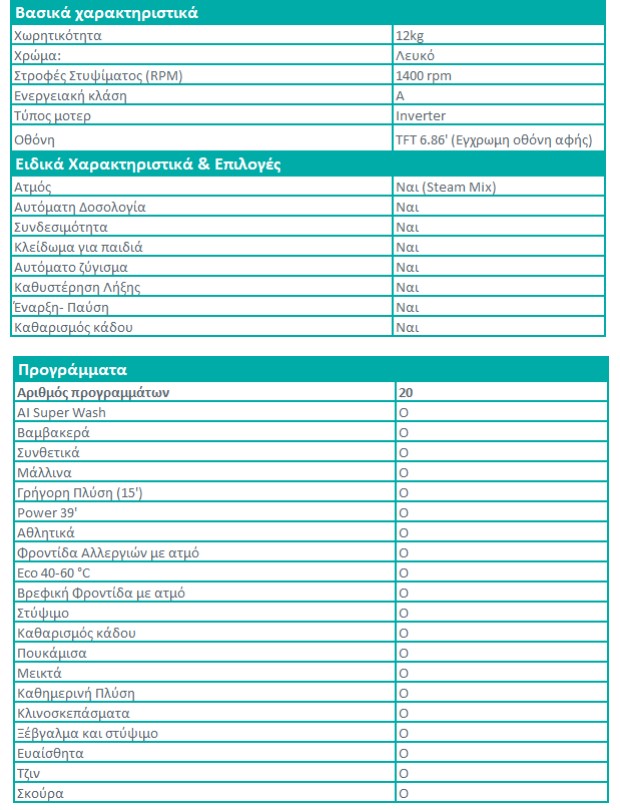 | Βασικά χαρακτηριστικά | |
|---|---|
| Χωρητικότητα | 12kg |
| Χρώμα: | Λευκό |
| Στροφές Στυψίματος (RPM) | 1400 rpm |
| Ενεργειακή κλάση | A |
| Τύπος μοτερ | Inverter |
| Οθόνη | TFT 6.86' (Εγχρωμη οθόνη αφής) |
| Ειδικά Χαρακτηριστικά & Επιλογές | |
| Ατμός | Ναι (Steam Mix) |
| Αυτόματη Δοσολογία | Ναι |
| Συνδεσιμότητα | Ναι |
| Κλείδωμα για παιδιά | Ναι |
| Αυτόματο ζύγισμα | Ναι |
| Καθυστέρηση Λήξης | Ναι |
| Έναρξη- Παύση | Ναι |
| Καθαρισμός κάδου | Ναι |

| Προγράμματα | |
|---|---|
| Αριθμός προγραμμάτων | 20 |
| AI Super Wash | O |
| Βαμβακερά | O |
| Συνθετικά | O |
| Μάλλινα | O |
| Γρήγορη Πλύση (15') | O |
| Power 39' | O |
| Αθλητικά | O |
| Φροντίδα Αλλεργιών με ατμό | O |
| Eco 40-60 °C | O |
| Βρεφική Φροντίδα με ατμό | O |
| Στύψιμο | O |
| Καθαρισμός κάδου | O |
| Πουκάμισα | O |
| Μεικτά | O |
| Καθημερινή Πλύση | O |
| Κλινοσκεπάσματα | O |
| Ξέβγαλμα και στύψιμο | O |
| Ευαίσθητα | O |
| Τζιν | O |
| Σκούρα | O |